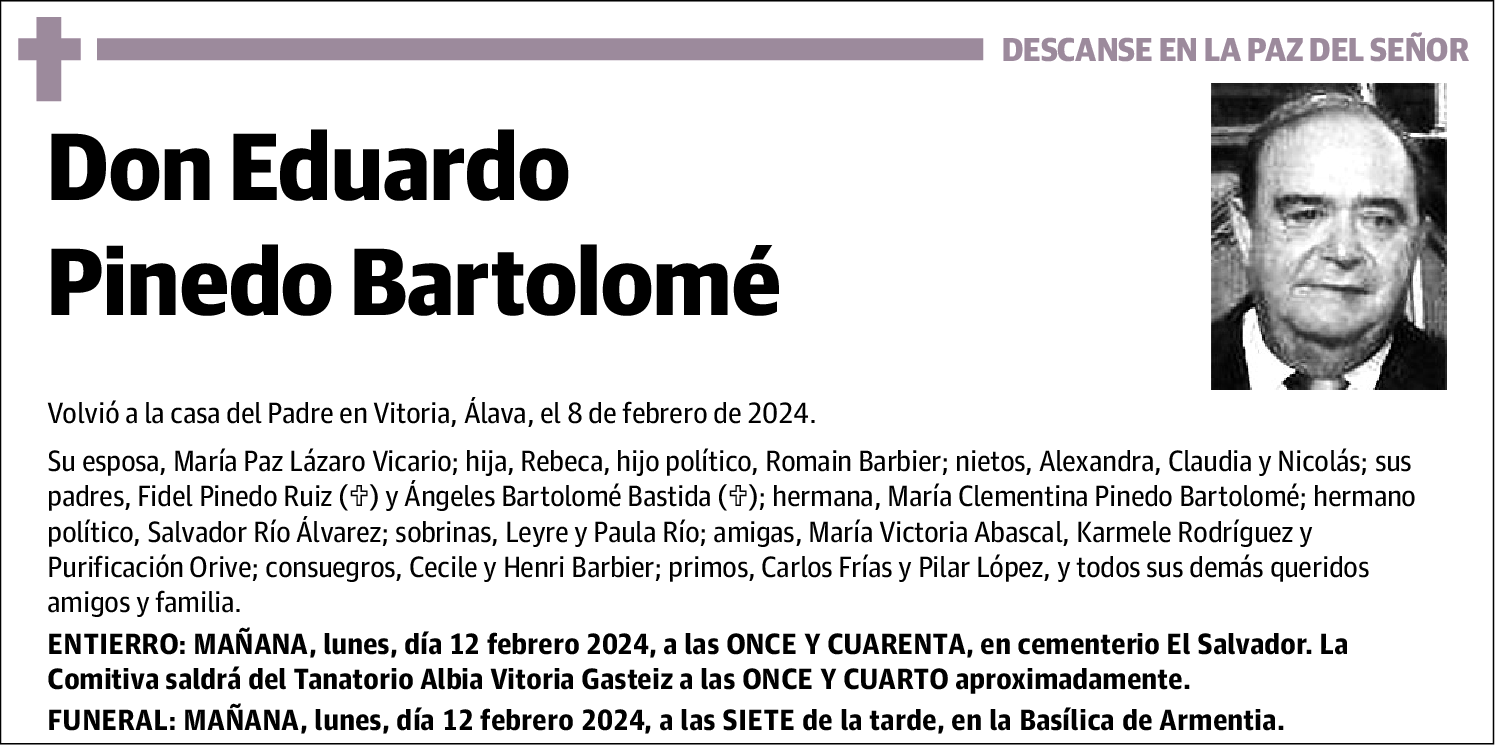 DESCANSE EN LA PAZ DEL SEÑOR

Don Eduardo Pinedo Bartolomé

Volvió a la casa del Padre en Vitoria, Álava, el 8 de febrero de 2024.

Su esposa, María Paz Lázaro Vicario; hija, Rebeca, hijo político, Romain Barbier; nietos, Alexandra, Claudia y Nicolás; sus padres, Fidel Pinedo Ruiz (✞) y Ángeles Bartolomé Bastida (✞); hermana, María Clementina Pinedo Bartolomé; hermano político, Salvador Río Álvarez; sobrinas, Leyre y Paula Río; amigas, María Victoria Abascal, Karmele Rodríguez y Purificación Orive; consuegros, Cecile y Henri Barbier; primos, Carlos Frías y Pilar López, y todos sus demás queridos amigos y familia.

ENTIERRO: MAÑANA, lunes, día 12 febrero 2024, a las ONCE Y CUARENTA, en cementerio El Salvador. La Comitiva saldrá del Tanatorio Albia Vitoria Gasteiz a las ONCE Y CUARTO aproximadamente.

FUNERAL: MAÑANA, lunes, día 12 febrero 2024, a las SIETE de la tarde, en la Basílica de Armentia.